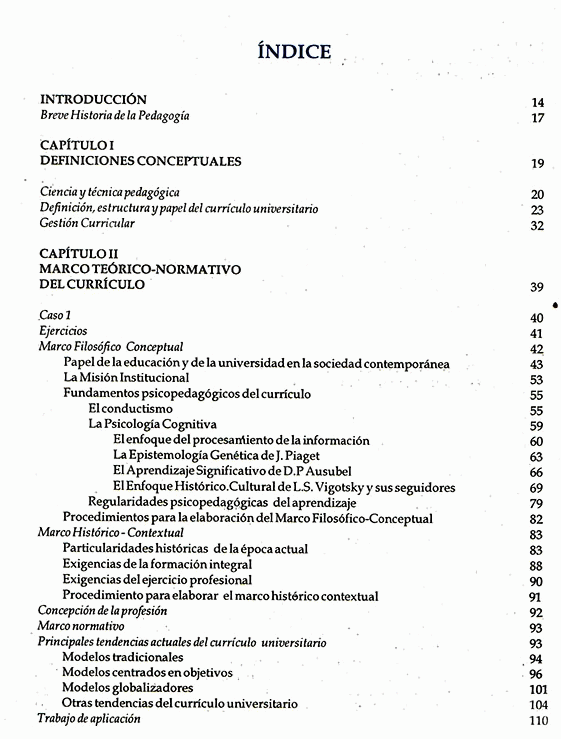 ÍNDICE

INTRODUCCIÓN 14
Breve Historia de la Pedagogía 17

CAPÍTULO I
DEFINICIONES CONCEPTUALES 19

Ciencia y técnica pedagógica 20
Definición, estructura y papel del currículo universitario 23
Gestión Curricular 32

CAPÍTULO II
MARCO TEÓRICO-NORMATIVO
DEL CURRÍCULO 39

Caso 1 40
Ejercicios 41
Marco Filosófico Conceptual 42
Papel de la educación y de la universidad en la sociedad contemporánea 43
La Misión Institucional 53
Fundamentos psicopedagógicos del currículo 55
El conductismo 55
La Psicología Cognitiva 59
El enfoque del procesamiento de la información 60
La Epistemología Genética de J. Piaget 63
El Aprendizaje Significativo de D.P Ausubel 66
El Enfoque Histórico.Cultural de L.S. Vigotsky y sus seguidores 69
Regularidades psicopedagógicas del aprendizaje 79
Procedimientos para la elaboración del Marco Filosófico-Conceptual 82
Marco Histórico - Contextual 83
Particularidades históricas de la época actual 83
Exigencias de la formación integral 88
Exigencias del ejercicio profesional 90
Procedimiento para elaborar el marco histórico contextual 91
Concepción de la profesión 92
Marco normativo 93
Principales tendencias actuales del currículo universitario 93
Modelos tradicionales 94
Modelos centrados en objetivos 96
Modelos globalizadores 101
Otras tendencias del currículo universitario 104
Trabajo de aplicación 110